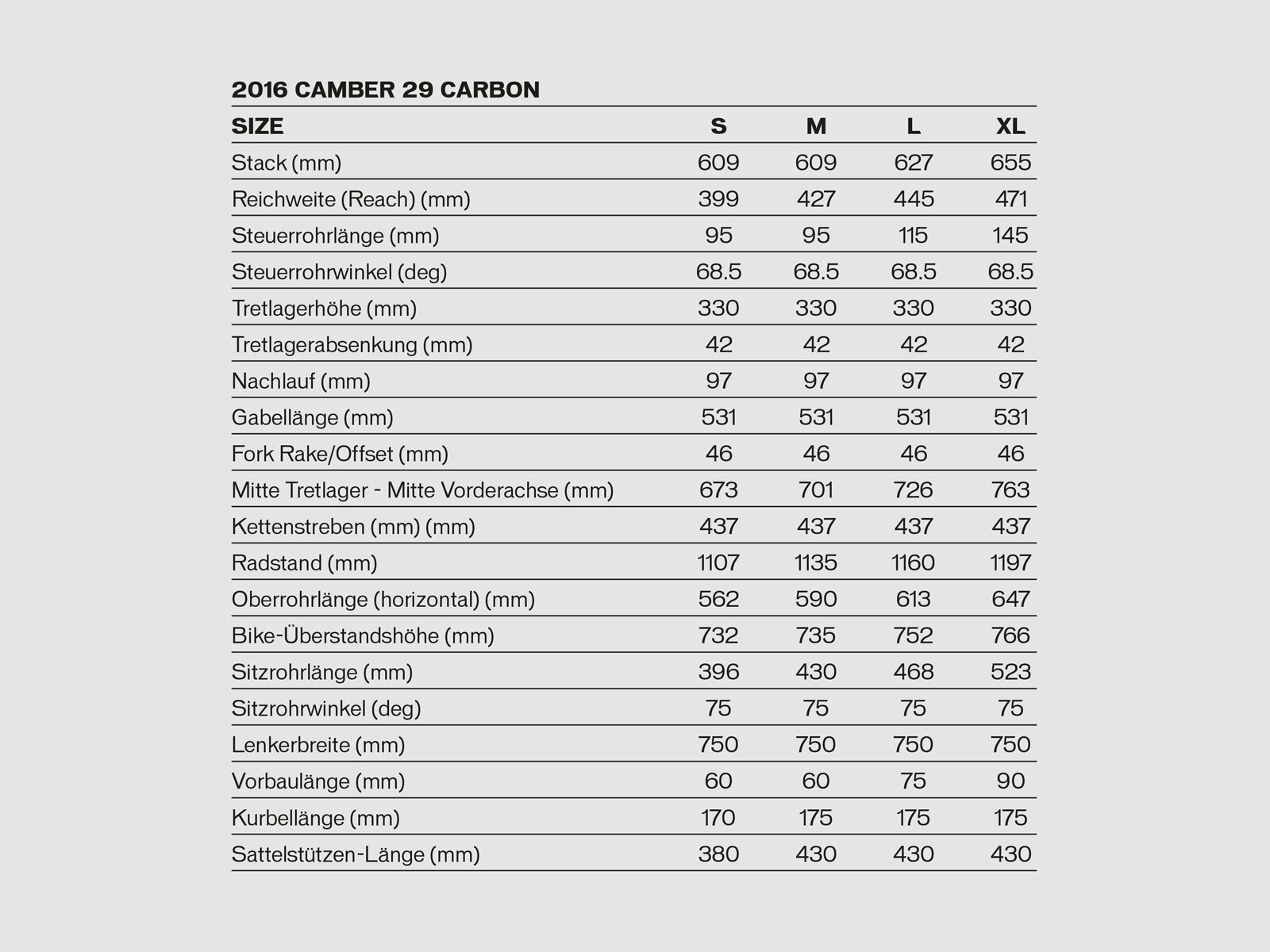 2016 CAMBER 29 CARBON

| SIZE | S | M | L | XL |
|---|---|---|---|---|
| Stack (mm) | 609 | 609 | 627 | 655 |
| Reichweite (Reach) (mm) | 399 | 427 | 445 | 471 |
| Steuerrohrlänge (mm) | 95 | 95 | 115 | 145 |
| Steuerrohrwinkel (deg) | 68.5 | 68.5 | 68.5 | 68.5 |
| Tretlagerhöhe (mm) | 330 | 330 | 330 | 330 |
| Tretlagerabsenkung (mm) | 42 | 42 | 42 | 42 |
| Nachlauf (mm) | 97 | 97 | 97 | 97 |
| Gabellänge (mm) | 531 | 531 | 531 | 531 |
| Fork Rake/Offset (mm) | 46 | 46 | 46 | 46 |
| Mitte Tretlager - Mitte Vorderachse (mm) | 673 | 701 | 726 | 763 |
| Kettenstreben (mm) (mm) | 437 | 437 | 437 | 437 |
| Radstand (mm) | 1107 | 1135 | 1160 | 1197 |
| Oberrohrlänge (horizontal) (mm) | 562 | 590 | 613 | 647 |
| Bike-Überstandshöhe (mm) | 732 | 735 | 752 | 766 |
| Sitzrohrlänge (mm) | 396 | 430 | 468 | 523 |
| Sitzrohrwinkel (deg) | 75 | 75 | 75 | 75 |
| Lenkerbreite (mm) | 750 | 750 | 750 | 750 |
| Vorbaulänge (mm) | 60 | 60 | 75 | 90 |
| Kurbellänge (mm) | 170 | 175 | 175 | 175 |
| Sattelstützen-Länge (mm) | 380 | 430 | 430 | 430 |